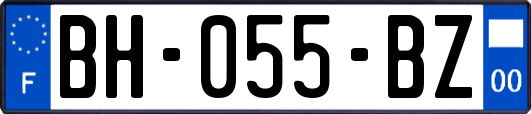 F
BH-055-BZ
00